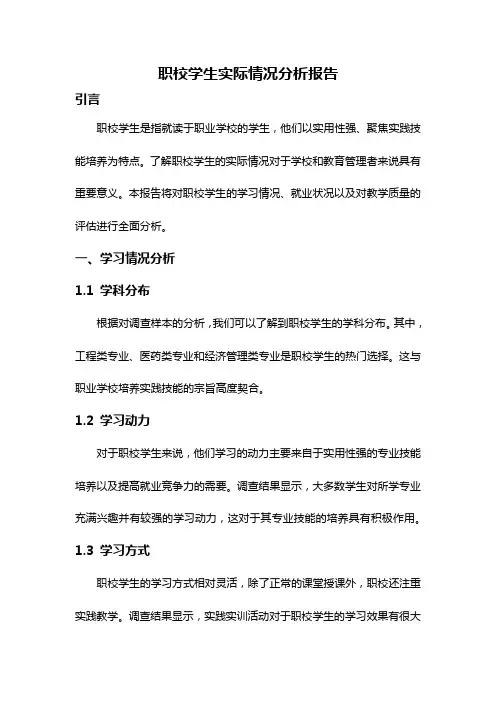 职校学生实际情况分析报告

引言

职校学生是指就读于职业学校的学生，他们以实用性强、聚焦实践技能培养为特点。了解职校学生的实际情况对于学校和教育管理者来说具有重要意义。本报告将对职校学生的学习情况、就业状况以及对教学质量的评估进行全面分析。

一、学习情况分析

1.1 学科分布

根据对调查样本的分析，我们可以了解到职校学生的学科分布。其中，工程类专业、医药类专业和经济管理类专业是职校学生的热门选择。这与职业学校培养实践技能的宗旨高度契合。

1.2 学习动力

对于职校学生来说，他们学习的动力主要来自于实用性强的专业技能培养以及提高就业竞争力的需要。调查结果显示，大多数学生对所学专业充满兴趣并有较强的学习动力，这对于其专业技能的培养具有积极作用。

1.3 学习方式

职校学生的学习方式相对灵活，除了正常的课堂授课外，职校还注重实践教学。调查结果显示，实践实训活动对于职校学生的学习效果有很大